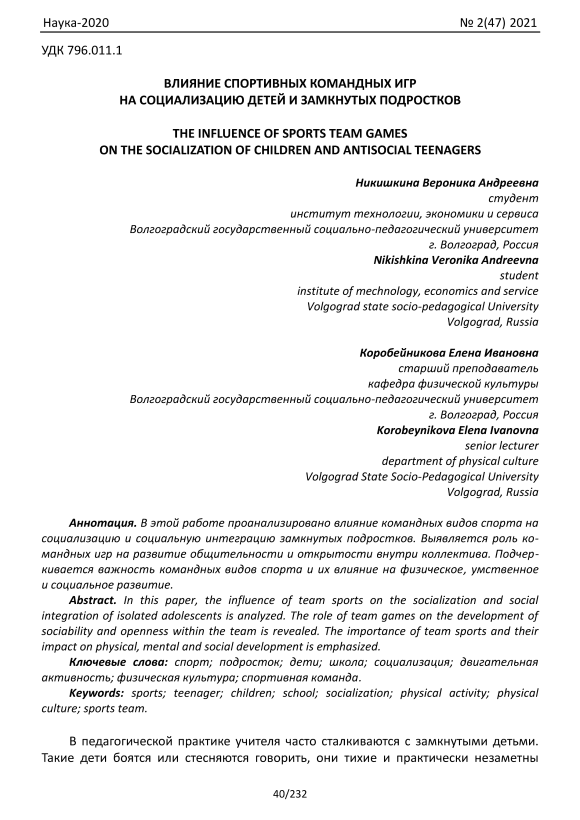 Наука-2020 № 2(47) 2021

УДК 796.011.1

ВЛИЯНИЕ СПОРТИВНЫХ КОМАНДНЫХ ИГР
НА СОЦИАЛИЗАЦИЮ ДЕТЕЙ И ЗАМКНУТЫХ ПОДРОСТКОВ

THE INFLUENCE OF SPORTS TEAM GAMES
ON THE SOCIALIZATION OF CHILDREN AND ANTISOCIAL TEENAGERS

Никишкина Вероника Андреевна
студент
институт технологии, экономики и сервиса
Волгоградский государственный социально-педагогический университет
г. Волгоград, Россия
Nikishkina Veronika Andreevna
student
institute of mechnology, economics and service
Volgograd state socio-pedagogical University
Volgograd, Russia

Коробейникова Елена Ивановна
старший преподаватель
кафедра физической культуры
Волгоградский государственный социально-педагогический университет
г. Волгоград, Россия
Korobeynikova Elena Ivanovna
senior lecturer
department of physical culture
Volgograd State Socio-Pedagogical University
Volgograd, Russia

Аннотация. В этой работе проанализировано влияние командных видов спорта на социализацию и социальную интеграцию замкнутых подростков. Выявляется роль командных игр на развитие общительности и открытости внутри коллектива. Подчеркивается важность командных видов спорта и их влияние на физическое, умственное и социальное развитие.

Abstract. In this paper, the influence of team sports on the socialization and social integration of isolated adolescents is analyzed. The role of team games on the development of sociability and openness within the team is revealed. The importance of team sports and their impact on physical, mental and social development is emphasized.

Ключевые слова: спорт; подросток; дети; школа; социализация; двигательная активность; физическая культура; спортивная команда.

Keywords: sports; teenager; children; school; socialization; physical activity; physical culture; sports team.

В педагогической практике учителя часто сталкиваются с замкнутыми детьми. Такие дети боятся или стесняются говорить, они тихие и практически незаметны

40/232